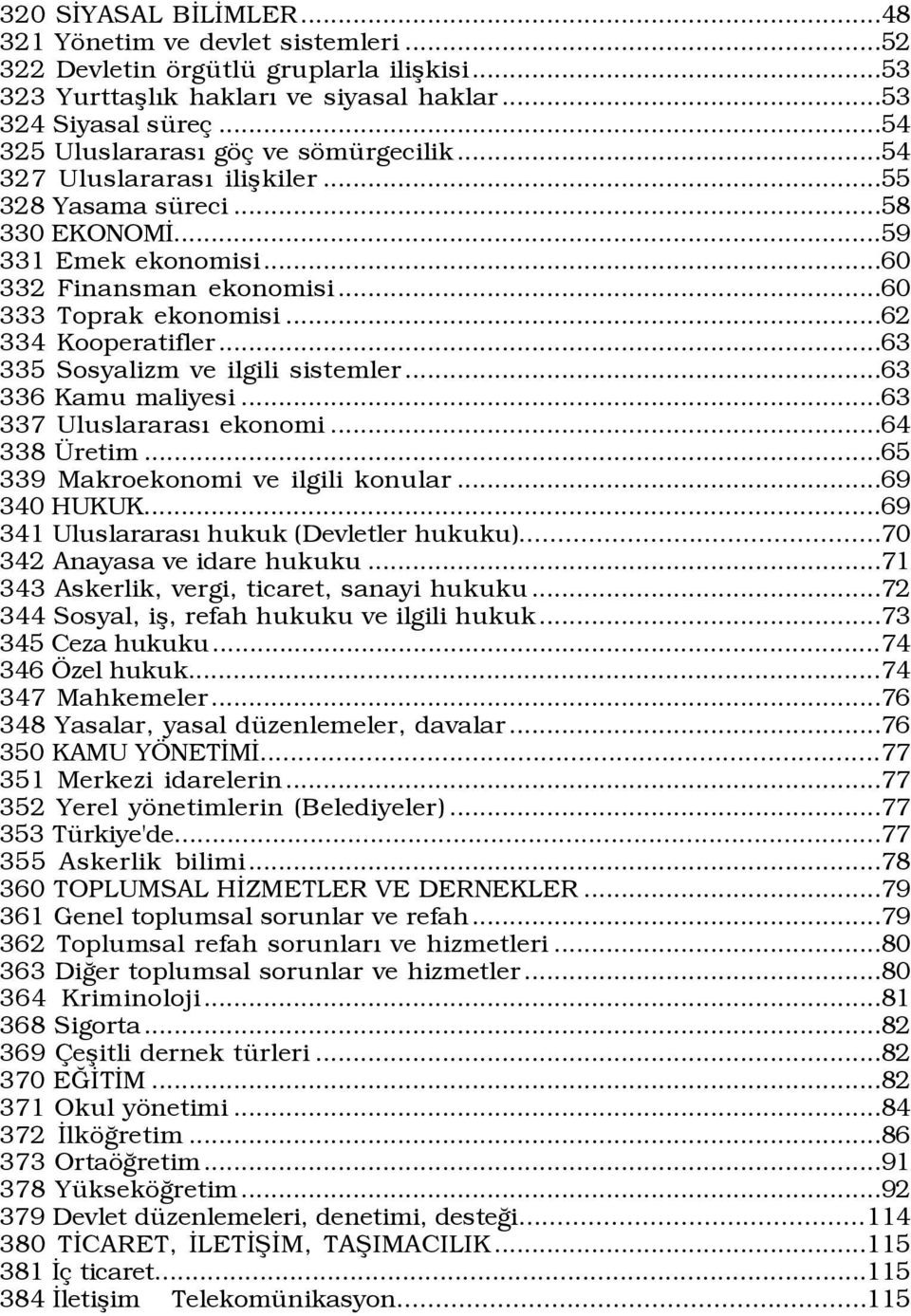 320 SİYASAL BİLİMLER...48
321 Yönetim ve devlet sistemleri...52
322 Devletin örgütlü gruplarla ilişkisi...53
323 Yurttaşlık hakları ve siyasal haklar...53
324 Siyasal süreç...54
325 Uluslararası göç ve sömürgecilik...54
327 Uluslararası ilişkiler...55
328 Yasama süreci...58
330 EKONOMİ...59
331 Emek ekonomisi...60
332 Finansman ekonomisi...60
333 Toprak ekonomisi...62
334 Kooperatifler...63
335 Sosyalizm ve ilgili sistemler...63
336 Kamu maliyesi...63
337 Uluslararası ekonomi...64
338 Üretim...65
339 Makroekonomi ve ilgili konular...69
340 HUKUK...69
341 Uluslararası hukuk (Devletler hukuku)...70
342 Anayasa ve idare hukuku...71
343 Askerlik, vergi, ticaret, sanayi hukuku...72
344 Sosyal, iş, refah hukuku ve ilgili hukuk...73
345 Ceza hukuku...74
346 Özel hukuk...74
347 Mahkemeler...76
348 Yasalar, yasal düzenlemeler, davalar...76
350 KAMU YÖNETİMİ...77
351 Merkezi idarelerin...77
352 Yerel yönetimlerin (Belediyeler)...77
353 Türkiye'de...77
355 Askerlik bilimi...78
360 TOPLUMSAL HİZMETLER VE DERNEKLER...79
361 Genel toplumsal sorunlar ve refah...79
362 Toplumsal refah sorunları ve hizmetleri...80
363 Diğer toplumsal sorunlar ve hizmetler...80
364 Kriminoloji...81
368 Sigorta...82
369 Çeşitli dernek türleri...82
370 EĞİTİM...82
371 Okul yönetimi...84
372 İlköğretim...86
373 Ortaöğretim...91
378 Yükseköğretim...92
379 Devlet düzenlemeleri, denetimi, desteği...114
380 TİCARET, İLETİŞİM, TAŞIMACILIK...115
381 İç ticaret...115
384 İletişim Telekomünikasyon...115